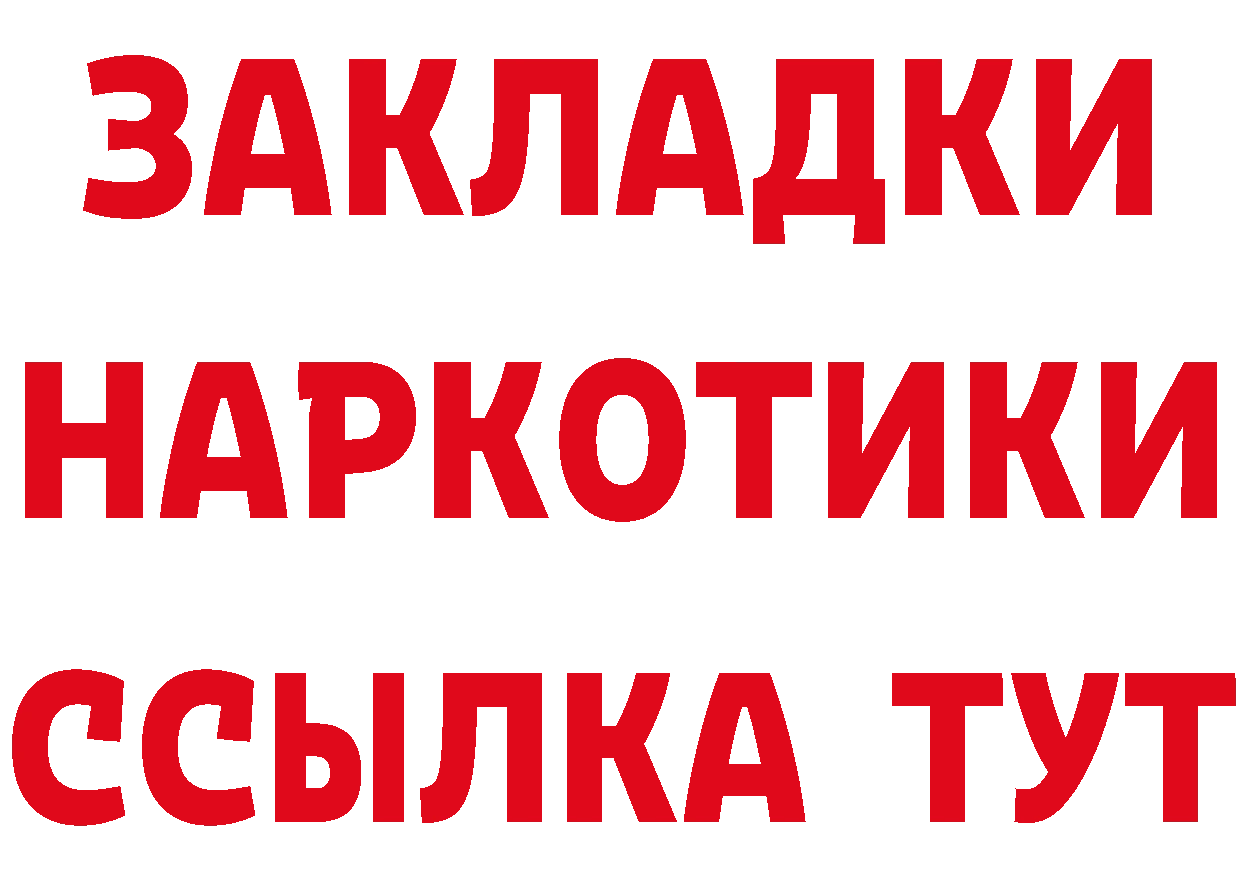 ЗАКЛАДКИ
НАРКОТИКИ
ССЫЛКА ТУТ